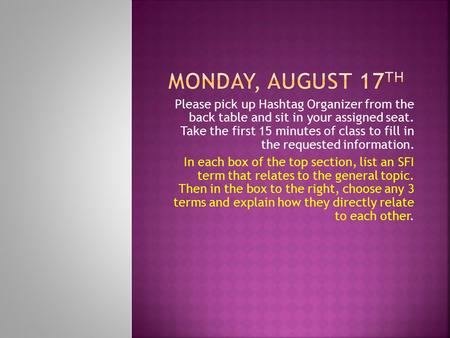 MONDAY, AUGUST 17TH

Please pick up Hashtag Organizer from the back table and sit in your assigned seat. Take the first 15 minutes of class to fill in the requested information.

In each box of the top section, list an SFI term that relates to the general topic. Then in the box to the right, choose any 3 terms and explain how they directly relate to each other.